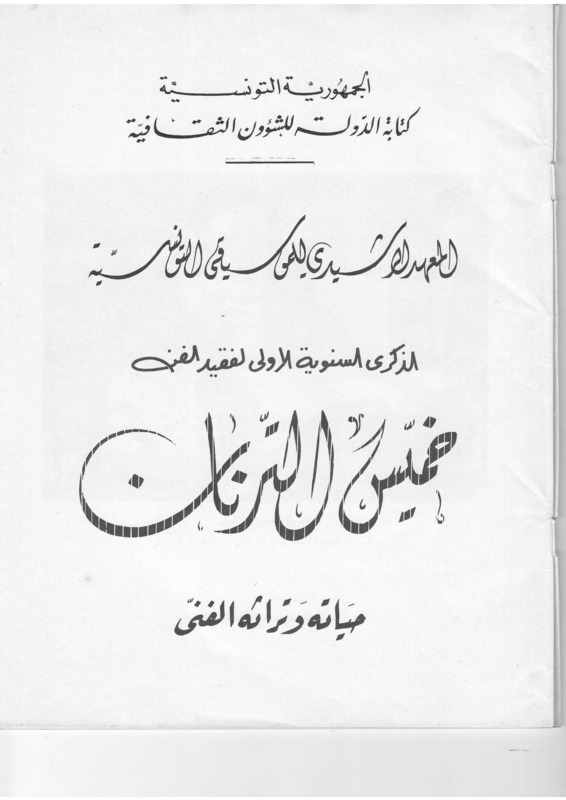 الجمهورية التونسية
كتابة الدولة للشؤون الثقافية

المعهد الرشيدي للموسيقى التونسية

الذكرى السنوية الاولى لفقيد الفن

خميس الترنان

حياته وتراثه الفني